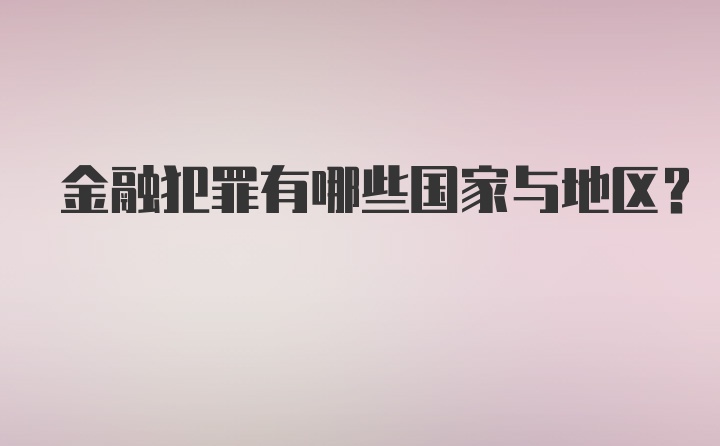 金融犯罪有哪些国家与地区？